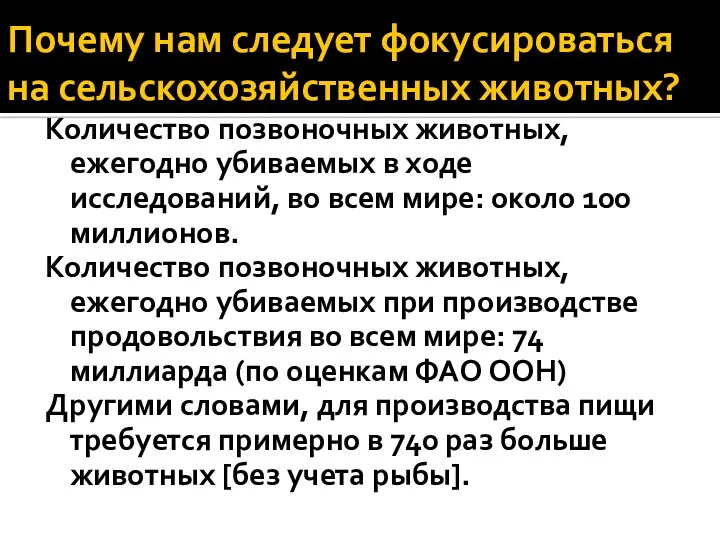 Почему нам следует фокусироваться на сельскохозяйственных животных?

Количество позвоночных животных, ежегодно убиваемых в ходе исследований, во всем мире: около 100 миллионов.

Количество позвоночных животных, ежегодно убиваемых при производстве продовольствия во всем мире: 74 миллиарда (по оценкам ФАО ООН)

Другими словами, для производства пищи требуется примерно в 740 раз больше животных [без учета рыбы].